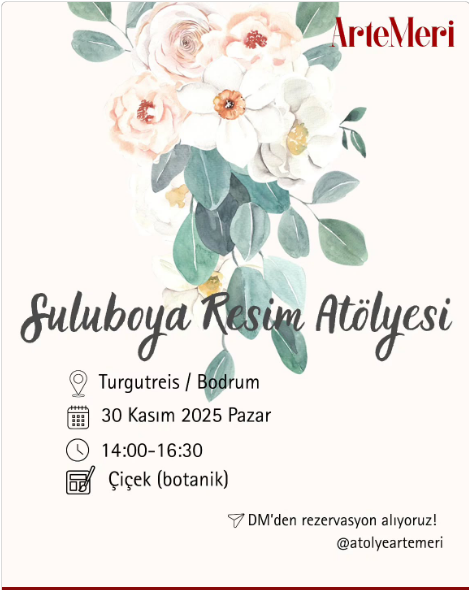 ArteMeri

Suluboya Resim Atölyesi

Turgutreis / Bodrum

30 Kasım 2025 Pazar

14:00-16:30

Çiçek (botanik)

DM'den rezervasyon alıyoruz!

@atolyeartemeri